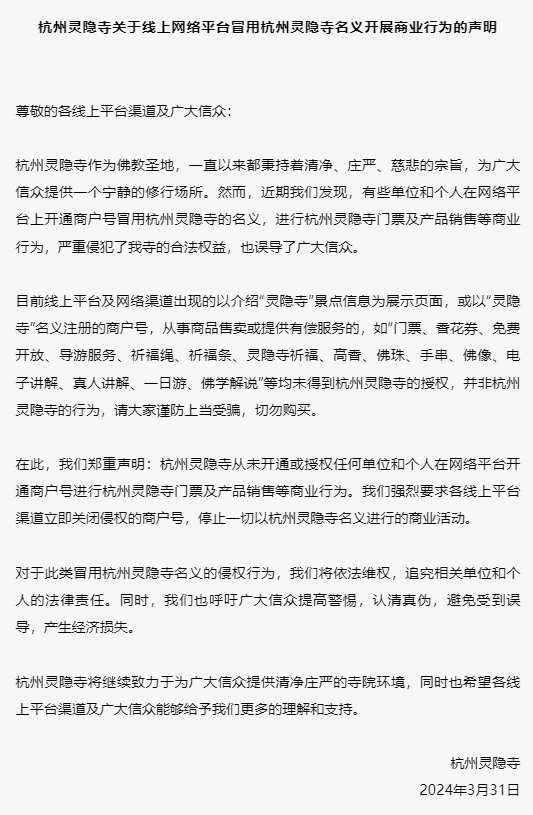 杭州灵隐寺关于线上网络平台冒用杭州灵隐寺名义开展商业行为的声明

尊敬的各线上平台渠道及广大信众：

杭州灵隐寺作为佛教圣地，一直以来都秉持着清净、庄严、慈悲的宗旨，为广大信众提供一个宁静的修行场所。然而，近期我们发现，有些单位和个人在网络平台上开通商户号冒用杭州灵隐寺的名义，进行杭州灵隐寺门票及产品销售等商业行为，严重侵犯了我寺的合法权益，也误导了广大信众。

目前线上平台及网络渠道出现的以介绍“灵隐寺”景点信息为展示页面，或以“灵隐寺”名义注册的商户号，从事商品售卖或提供有偿服务的，如“门票、香花券、免费开放、导游服务、祈福绳、祈福条、灵隐寺祈福、高香、佛珠、手串、佛像、电子讲解、真人讲解、一日游、佛学解说”等均未得到杭州灵隐寺的授权，并非杭州灵隐寺的行为，请大家谨防上当受骗，切勿购买。

在此，我们郑重声明：杭州灵隐寺从未开通或授权任何单位和个人在网络平台开通商户号进行杭州灵隐寺门票及产品销售等商业行为。我们强烈要求各线上平台渠道立即关闭侵权的商户号，停止一切以杭州灵隐寺名义进行的商业活动。

对于此类冒用杭州灵隐寺名义的侵权行为，我们将依法维权，追究相关单位和个人的法律责任。同时，我们也呼吁广大信众提高警惕，认清真伪，避免受到误导，产生经济损失。

杭州灵隐寺将继续致力于为广大信众提供清净庄严的寺院环境，同时也希望各线上平台渠道及广大信众能够给予我们更多的理解和支持。

杭州灵隐寺
2024年3月31日